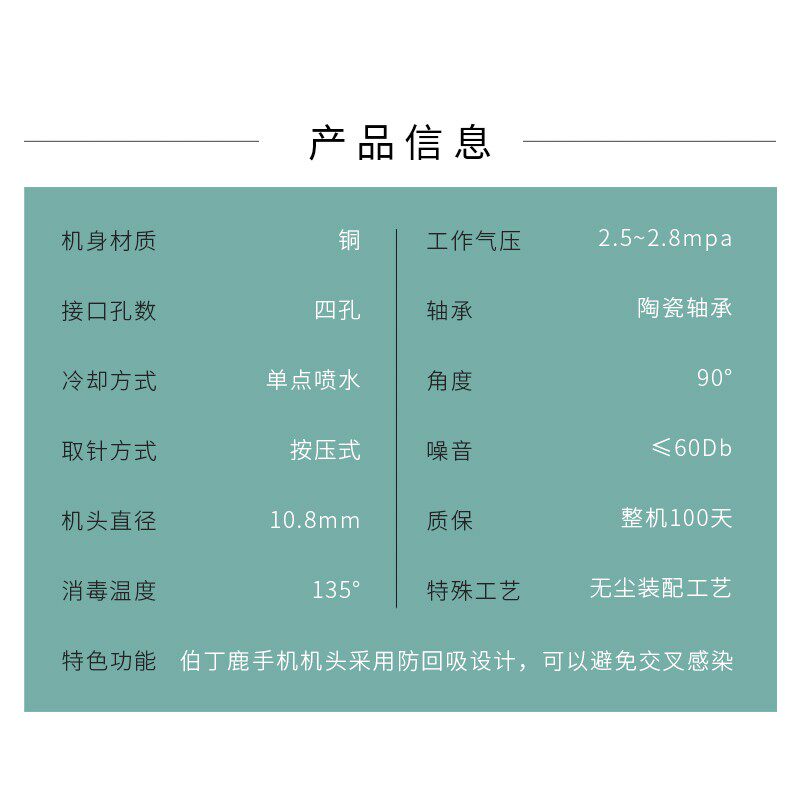 产品信息

机身材质 铜

接口孔数 四孔

冷却方式 单点喷水

取针方式 按压式

机头直径 10.8mm

消毒温度 135°

工作气压 2.5~2.8mpa

轴承 陶瓷轴承

角度 90°

噪音 ≤60Db

质保 整机100天

特殊工艺 无尘装配工艺

特色功能 伯丁鹿手机机头采用防回吸设计，可以避免交叉感染